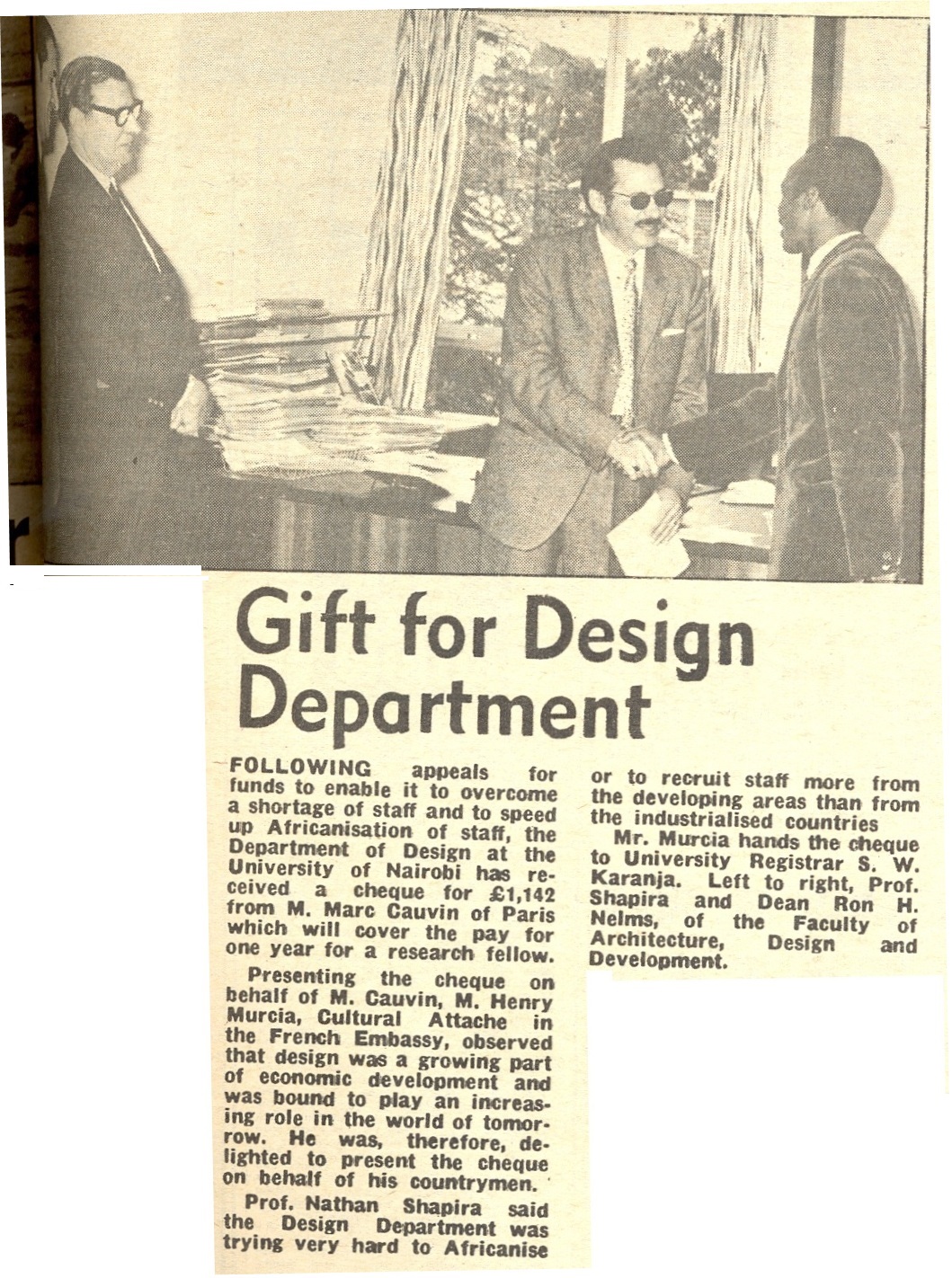 Gift for Design Department

FOLLOWING appeals for funds to enable it to overcome a shortage of staff and to speed up Africanisation of staff, the Department of Design at the University of Nairobi has received a cheque for £1,142 from M. Marc Cauvin of Paris which will cover the pay for one year for a research fellow.

Presenting the cheque on behalf of M. Cauvin, M. Henry Murcia, Cultural Attache in the French Embassy, observed that design was a growing part of economic development and was bound to play an increasing role in the world of tomorrow. He was, therefore, delighted to present the cheque on behalf of his countrymen.

Prof. Nathan Shapira said the Design Department was trying very hard to Africanise or to recruit staff more from the developing areas than from the industrialised countries

Mr. Murcia hands the cheque to University Registrar S. W. Karanja. Left to right, Prof. Shapira and Dean Ron H. Nelms, of the Faculty of Architecture, Design and Development.